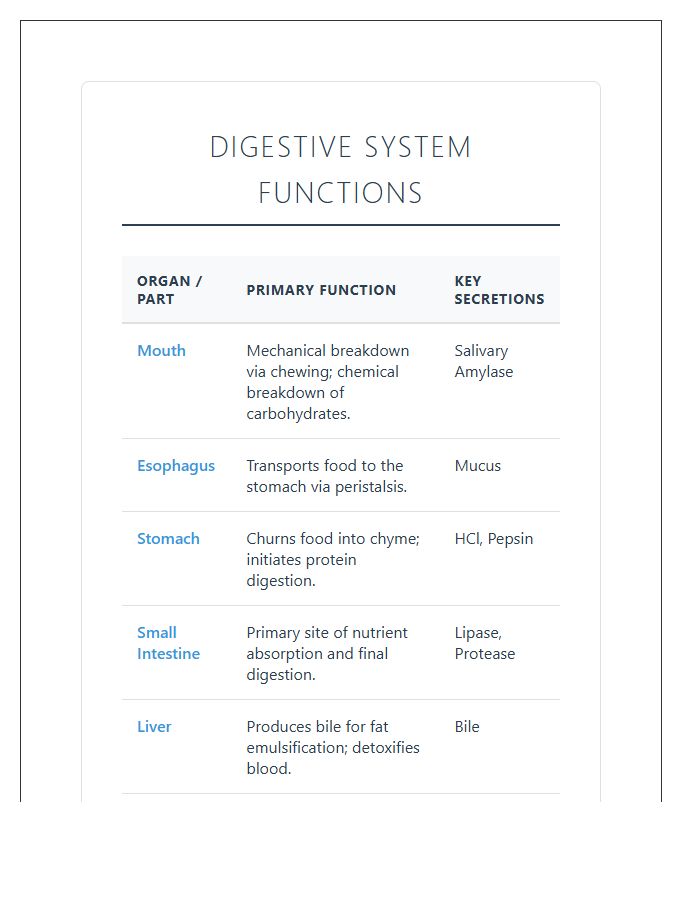 DIGESTIVE SYSTEM FUNCTIONS

| ORGAN / PART | PRIMARY FUNCTION | KEY SECRETIONS |
|---|---|---|
| Mouth | Mechanical breakdown via chewing; chemical breakdown of carbohydrates. | Salivary Amylase |
| Esophagus | Transports food to the stomach via peristalsis. | Mucus |
| Stomach | Churns food into chyme; initiates protein digestion. | HCl, Pepsin |
| Small Intestine | Primary site of nutrient absorption and final digestion. | Lipase, Protease |
| Liver | Produces bile for fat emulsification; detoxifies blood. | Bile |